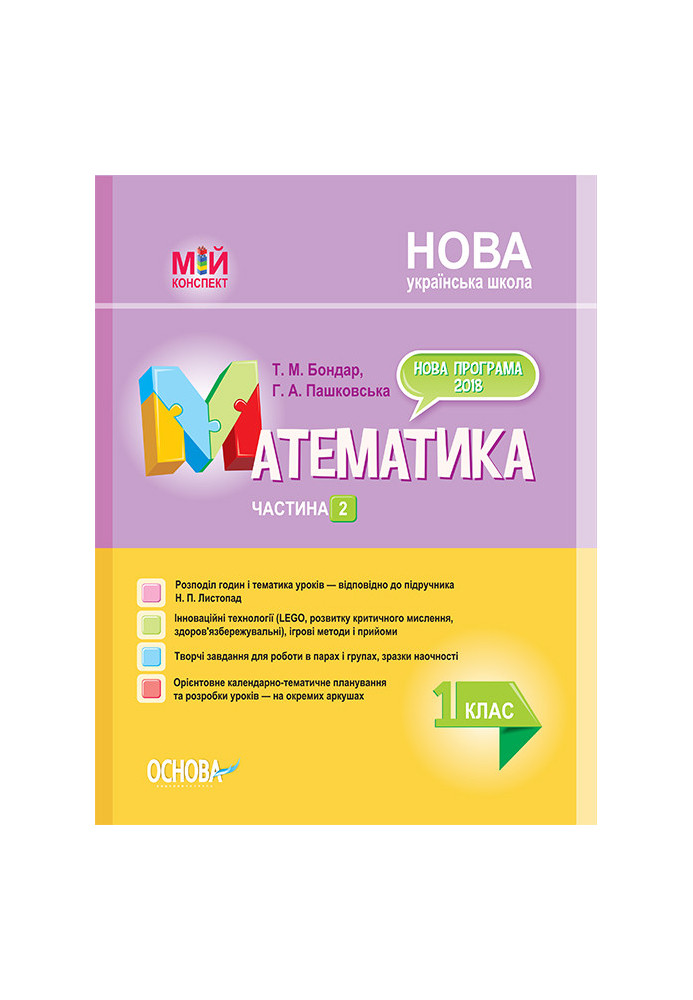 МІЙ
КОНСПЕКТ

НОВА
українська школа

Т. М. Бондар,
Г. А. Пашковська

НОВА ПРОГРАМА
2018

МАТЕМАТИКА

ЧАСТИНА 2

Розподіл годин і тематика уроків — відповідно до підручника Н. П. Листопад

Інноваційні технології (LEGO, розвитку критичного мислення, здоров'язбережувальні), ігрові методи і прийоми

Творчі завдання для роботи в парах і групах, зразки наочності

Орієнтовне календарно-тематичне планування та розробки уроків — на окремих аркушах

1 КЛАС

ОСНОВА